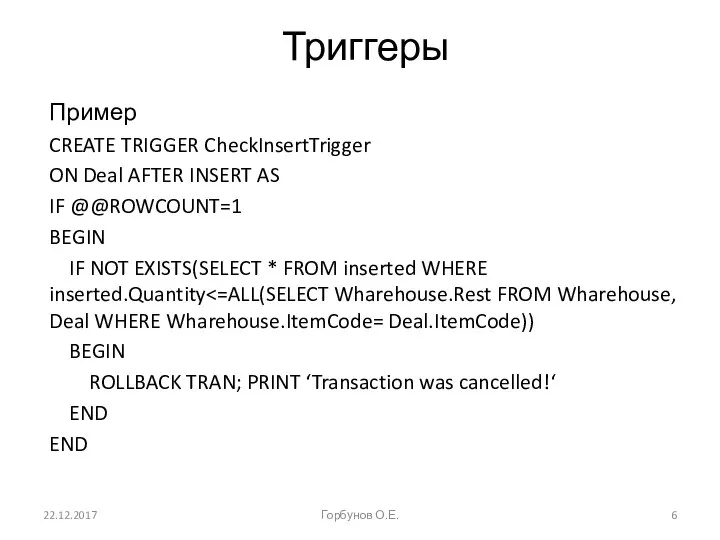 Триггеры

Пример

CREATE TRIGGER CheckInsertTrigger

ON Deal AFTER INSERT AS

IF @@ROWCOUNT=1

BEGIN

IF NOT EXISTS(SELECT * FROM inserted WHERE inserted.Quantity<=ALL(SELECT Wharehouse.Rest FROM Wharehouse, Deal WHERE Wharehouse.ItemCode= Deal.ItemCode))

BEGIN

ROLLBACK TRAN; PRINT ‘Transaction was cancelled!‘

END

END

22.12.2017

Горбунов О.Е.

6